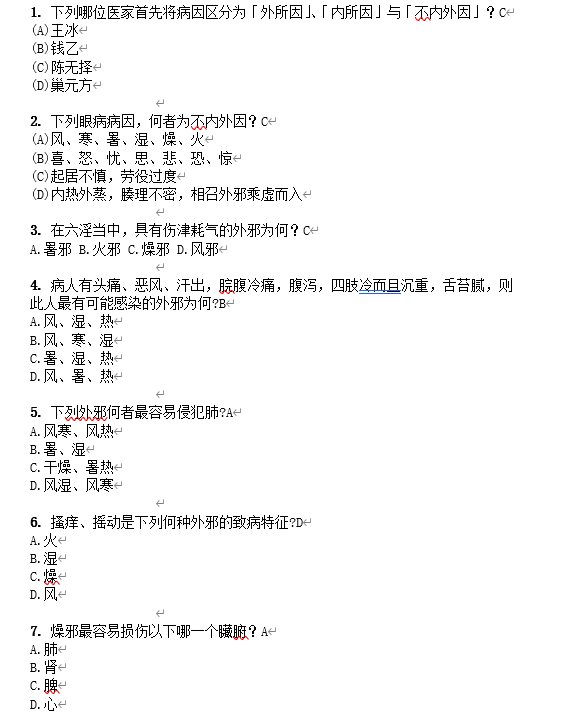 1. 下列哪位医家首先将病因区分为「外所因」、「内所因」与「不内外因」？C

(A)王冰
(B)钱乙
(C)陈无择
(D)巢元方

2. 下列眼病病因，何者为不内外因？C

(A)风、寒、暑、湿、燥、火
(B)喜、怒、忧、思、悲、恐、惊
(C)起居不慎，劳役过度
(D)内热外蒸，腠理不密，相召外邪乘虚而入

3. 在六淫当中，具有伤津耗气的外邪为何？C

A.暑邪 B.火邪 C.燥邪 D.风邪

4. 病人有头痛、恶风、汗出，脘腹冷痛，腹泻，四肢冷而且沉重，舌苔腻，则此人最有可能感染的外邪为何?B

A.风、湿、热
B.风、寒、湿
C.暑、湿、热
D.风、暑、热

5. 下列外邪何者最容易侵犯肺?A

A.风寒、风热
B.暑、湿
C.干燥、暑热
D.风湿、风寒

6. 搔痒、摇动是下列何种外邪的致病特征?D

A.火
B.湿
C.燥
D.风

7. 燥邪最容易损伤以下哪一个臟腑？A

A.肺
B.肾
C.脾
D.心